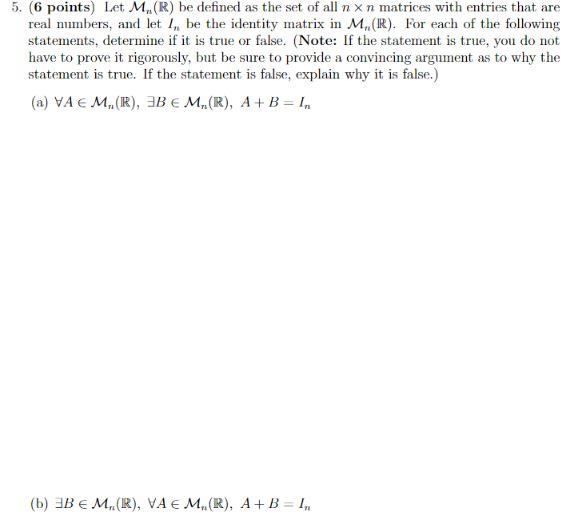 5. (6 points) Let $\mathcal{M}_n(\mathbb{R})$ be defined as the set of all $n \times n$ matrices with entries that are real numbers, and let $I_n$ be the identity matrix in $\mathcal{M}_n(\mathbb{R})$. For each of the following statements, determine if it is true or false. (Note: If the statement is true, you do not have to prove it rigorously, but be sure to provide a convincing argument as to why the statement is true. If the statement is false, explain why it is false.)

(a) $\forall A \in \mathcal{M}_n(\mathbb{R}),\ \exists B \in \mathcal{M}_n(\mathbb{R}),\ A + B = I_n$

(b) $\exists B \in \mathcal{M}_n(\mathbb{R}),\ \forall A \in \mathcal{M}_n(\mathbb{R}),\ A + B = I_n$